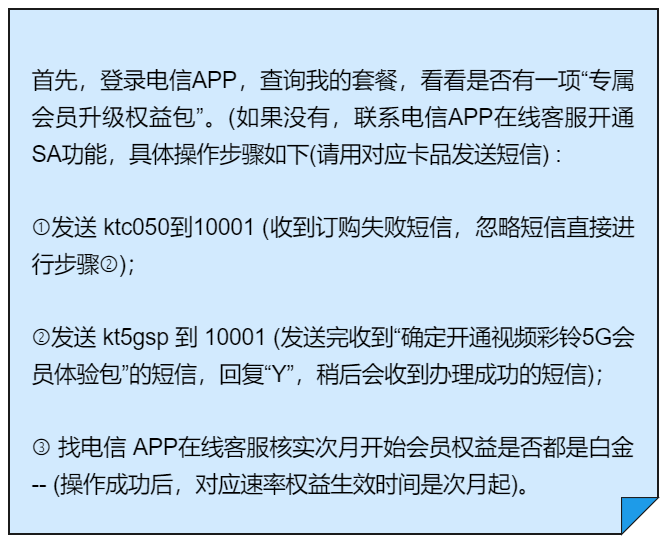 首先，登录电信APP，查询我的套餐，看看是否有一项“专属会员升级权益包”。(如果没有，联系电信APP在线客服开通SA功能，具体操作步骤如下(请用对应卡品发送短信)：

①发送 ktc050到10001 (收到订购失败短信，忽略短信直接进行步骤②)；

②发送 kt5gsp 到 10001 (发送完收到“确定开通视频彩铃5G会员体验包”的短信，回复“Y”，稍后会收到办理成功的短信)；

③ 找电信 APP在线客服核实次月开始会员权益是否都是白金 -- (操作成功后，对应速率权益生效时间是次月起)。